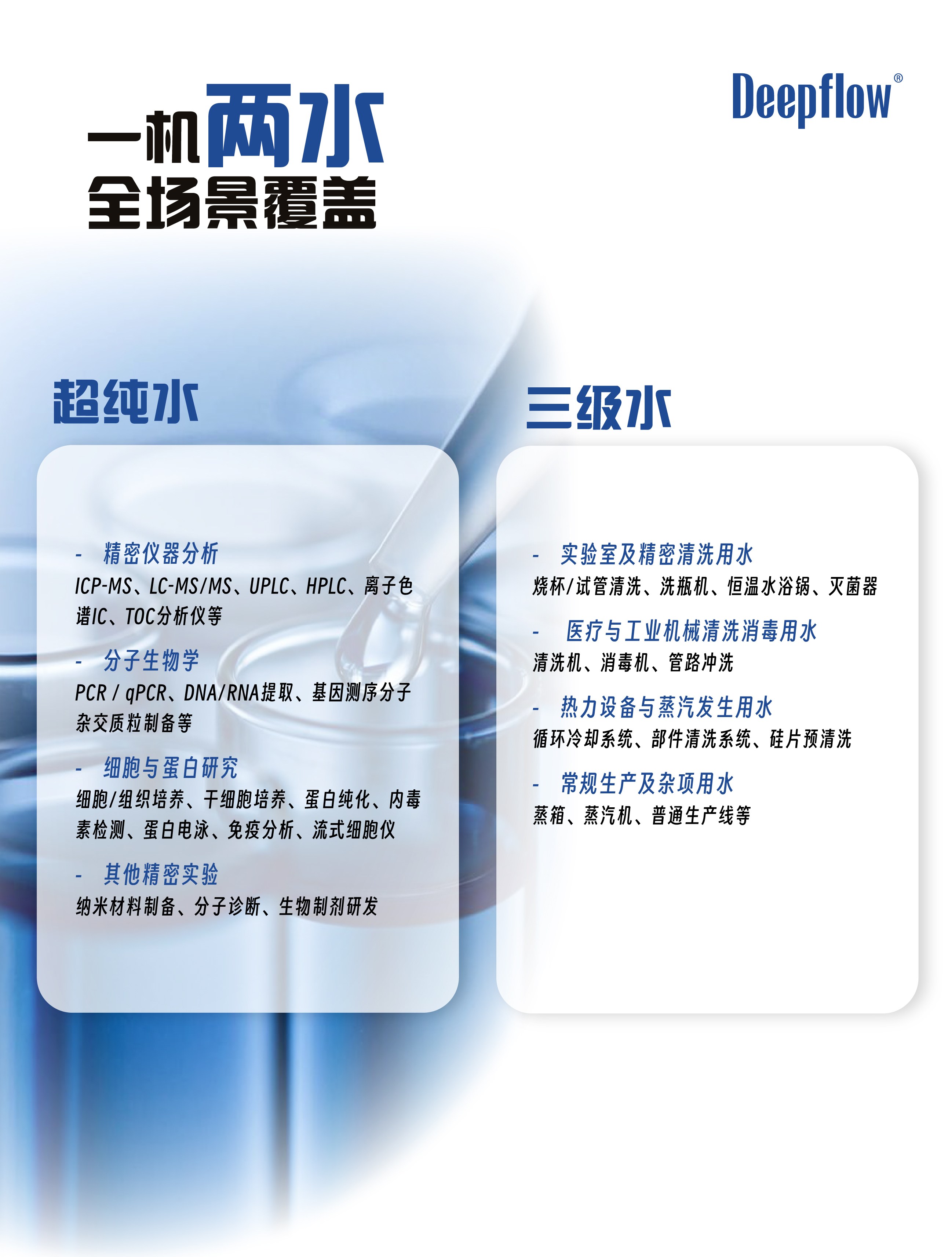 一机两水
全场景覆盖

Deepflow®

超纯水

- 精密仪器分析
ICP-MS、LC-MS/MS、UPLC、HPLC、离子色谱IC、TOC分析仪等

- 分子生物学
PCR / qPCR、DNA/RNA提取、基因测序分子杂交质粒制备等

- 细胞与蛋白研究
细胞/组织培养、干细胞培养、蛋白纯化、内毒素检测、蛋白电泳、免疫分析、流式细胞仪

- 其他精密实验
纳米材料制备、分子诊断、生物制剂研发

三级水

- 实验室及精密清洗用水
烧杯/试管清洗、洗瓶机、恒温水浴锅、灭菌器

- 医疗与工业机械清洗消毒用水
清洗机、消毒机、管路冲洗

- 热力设备与蒸汽发生用水
循环冷却系统、部件清洗系统、硅片预清洗

- 常规生产及杂项用水
蒸箱、蒸汽机、普通生产线等